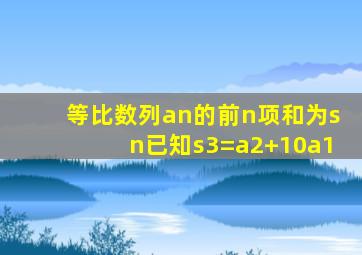 等比数列an的前n项和为sn已知s3=a2+10a1